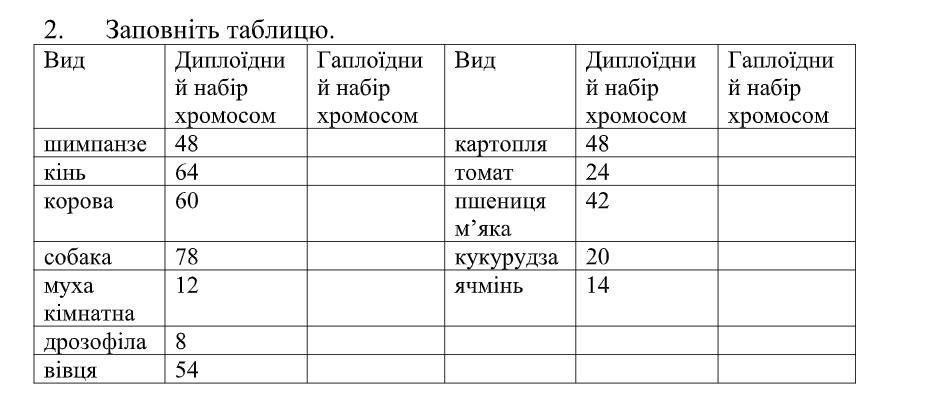 2. Заповніть таблицю.

| Вид | Диплоїдний набір хромосом | Гаплоїдний набір хромосом | Вид | Диплоїдний набір хромосом | Гаплоїдний набір хромосом |
|---|---|---|---|---|---|
| шимпанзе | 48 | | картопля | 48 | |
| кінь | 64 | | томат | 24 | |
| корова | 60 | | пшениця м’яка | 42 | |
| собака | 78 | | кукурудза | 20 | |
| муха кімнатна | 12 | | ячмінь | 14 | |
| дрозофіла | 8 | | | | |
| вівця | 54 | | | | |